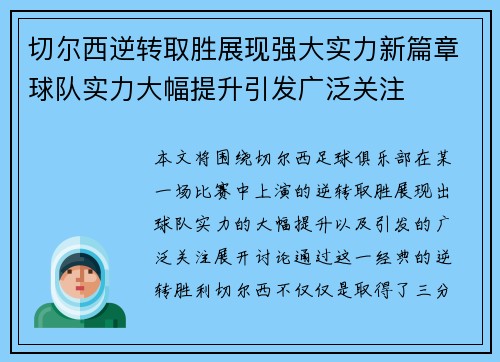 切尔西逆转取胜展现强大实力新篇章球队实力大幅提升引发广泛关注

本文将围绕切尔西足球俱乐部在某一场比赛中上演的逆转取胜展现出球队实力的大幅提升以及引发的广泛关注展开讨论通过这一经典的逆转胜利切尔西不仅仅是取得了三分